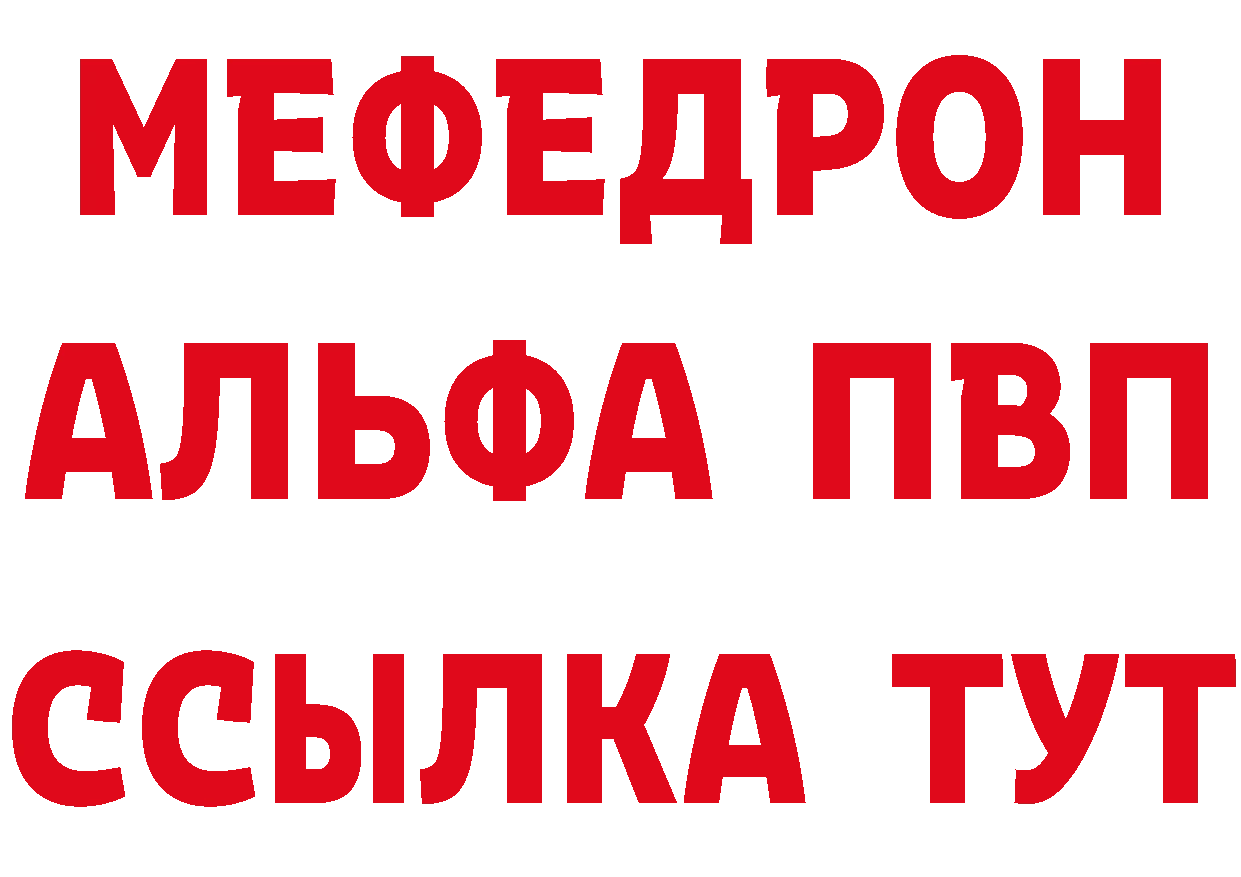 МЕФЕДРОН
АЛЬФА ПВП
ССЫЛКА ТУТ